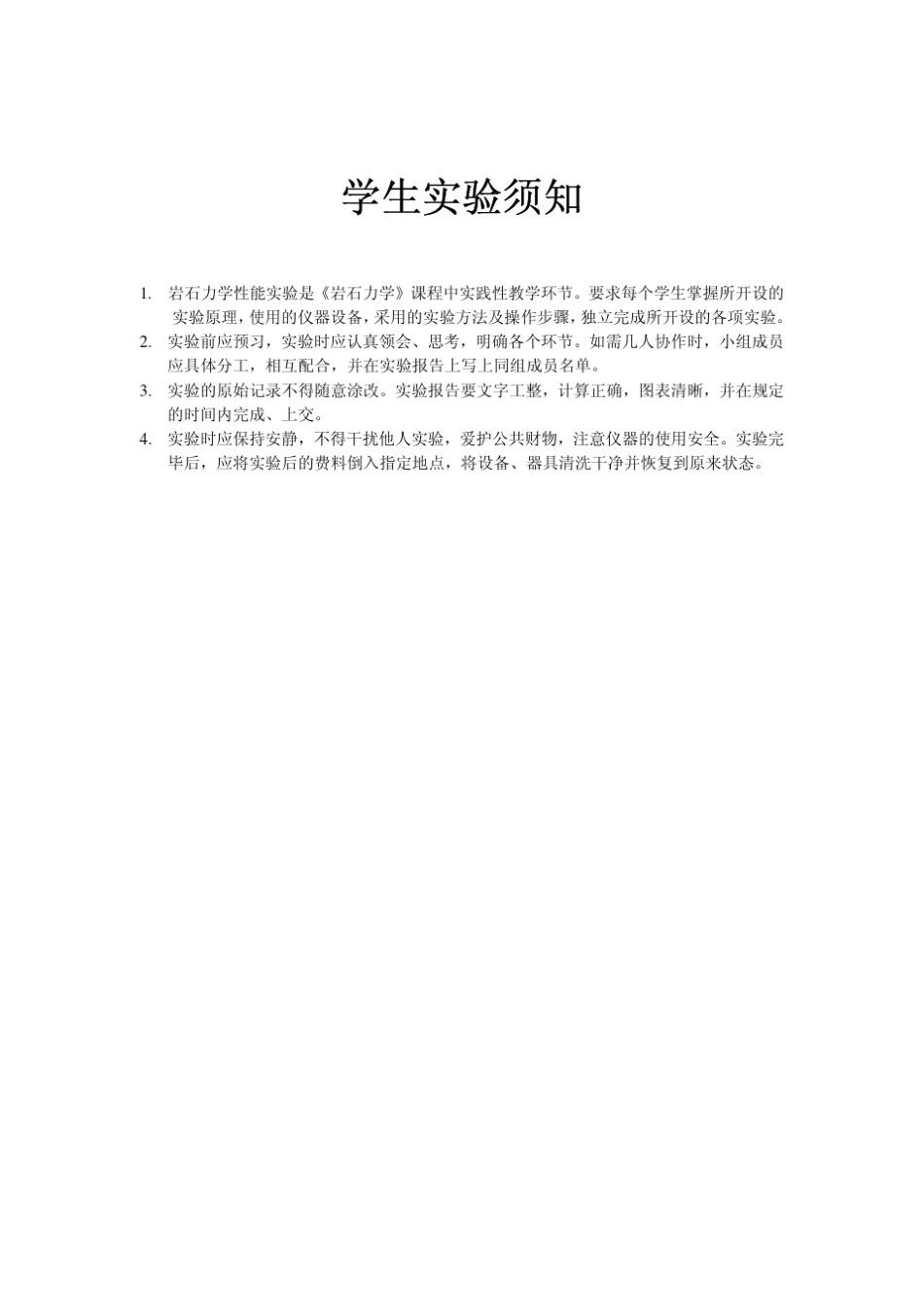 学生实验须知

1. 岩石力学性能实验是《岩石力学》课程中实践性教学环节。要求每个学生掌握所开设的实验原理，使用的仪器设备，采用的实验方法及操作步骤，独立完成所开设的各项实验。
2. 实验前应预习，实验时应认真领会、思考，明确各个环节。如需几人协作时，小组成员应具体分工，相互配合，并在实验报告上写上同组成员名单。
3. 实验的原始记录不得随意涂改。实验报告要文字工整，计算正确，图表清晰，并在规定的时间内完成、上交。
4. 实验时应保持安静，不得干扰他人实验，爱护公共财物，注意仪器的使用安全。实验完毕后，应将实验后的费料倒入指定地点，将设备、器具清洗干净并恢复到原来状态。